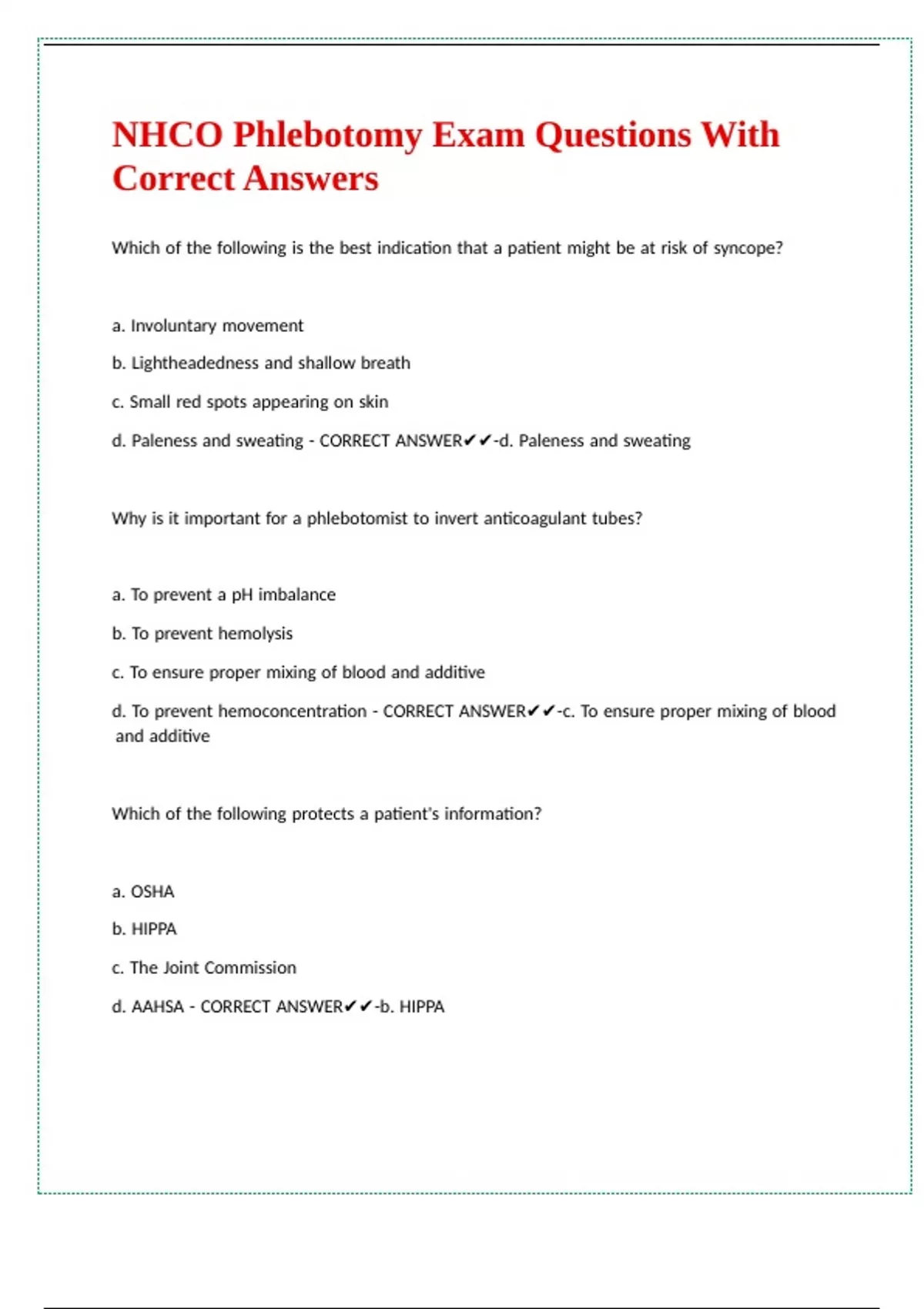 NHCO Phlebotomy Exam Questions With Correct Answers

Which of the following is the best indication that a patient might be at risk of syncope?

a. Involuntary movement

b. Lightheadedness and shallow breath

c. Small red spots appearing on skin

d. Paleness and sweating - CORRECT ANSWER✔✔-d. Paleness and sweating

Why is it important for a phlebotomist to invert anticoagulant tubes?

a. To prevent a pH imbalance

b. To prevent hemolysis

c. To ensure proper mixing of blood and additive

d. To prevent hemoconcentration - CORRECT ANSWER✔✔-c. To ensure proper mixing of blood and additive

Which of the following protects a patient's information?

a. OSHA

b. HIPPA

c. The Joint Commission

d. AAHSA - CORRECT ANSWER✔✔-b. HIPPA